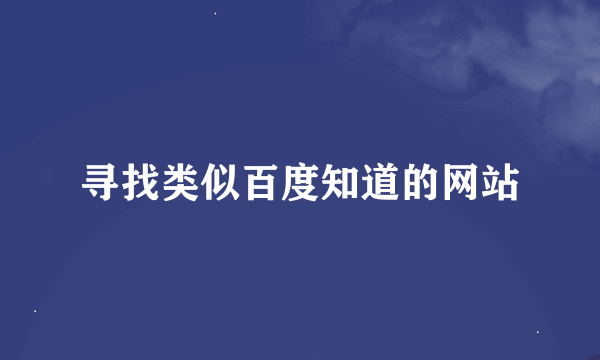 寻找类似百度知道的网站